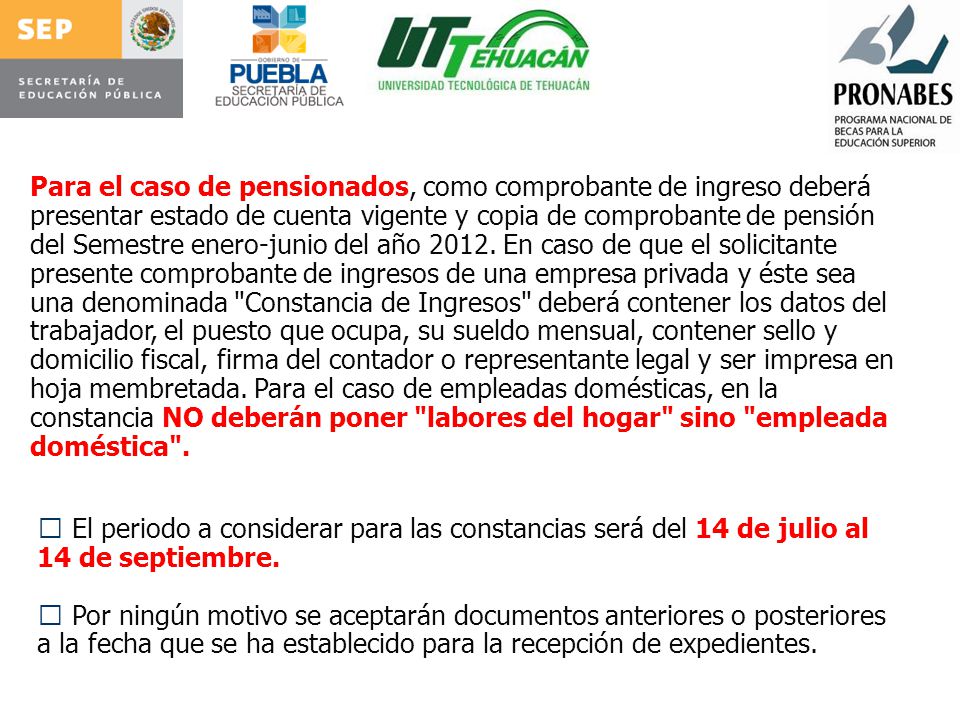 SEP
SECRETARÍA DE EDUCACIÓN PÚBLICA

GOBIERNO DE
PUEBLA
SECRETARÍA DE EDUCACIÓN PÚBLICA

UT TEHUACÁN
UNIVERSIDAD TECNOLÓGICA DE TEHUACÁN

PRONABES
PROGRAMA NACIONAL DE BECAS PARA LA EDUCACIÓN SUPERIOR

Para el caso de pensionados, como comprobante de ingreso deberá presentar estado de cuenta vigente y copia de comprobante de pensión del Semestre enero-junio del año 2012. En caso de que el solicitante presente comprobante de ingresos de una empresa privada y éste sea una denominada "Constancia de Ingresos" deberá contener los datos del trabajador, el puesto que ocupa, su sueldo mensual, contener sello y domicilio fiscal, firma del contador o representante legal y ser impresa en hoja membretada. Para el caso de empleadas domésticas, en la constancia NO deberán poner "labores del hogar" sino "empleada doméstica".

☐ El periodo a considerar para las constancias será del 14 de julio al 14 de septiembre.

☐ Por ningún motivo se aceptarán documentos anteriores o posteriores a la fecha que se ha establecido para la recepción de expedientes.